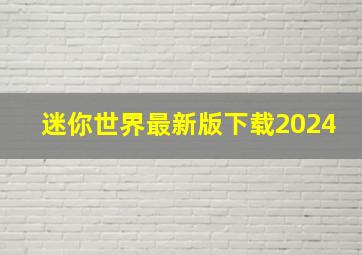 迷你世界最新版下载2024